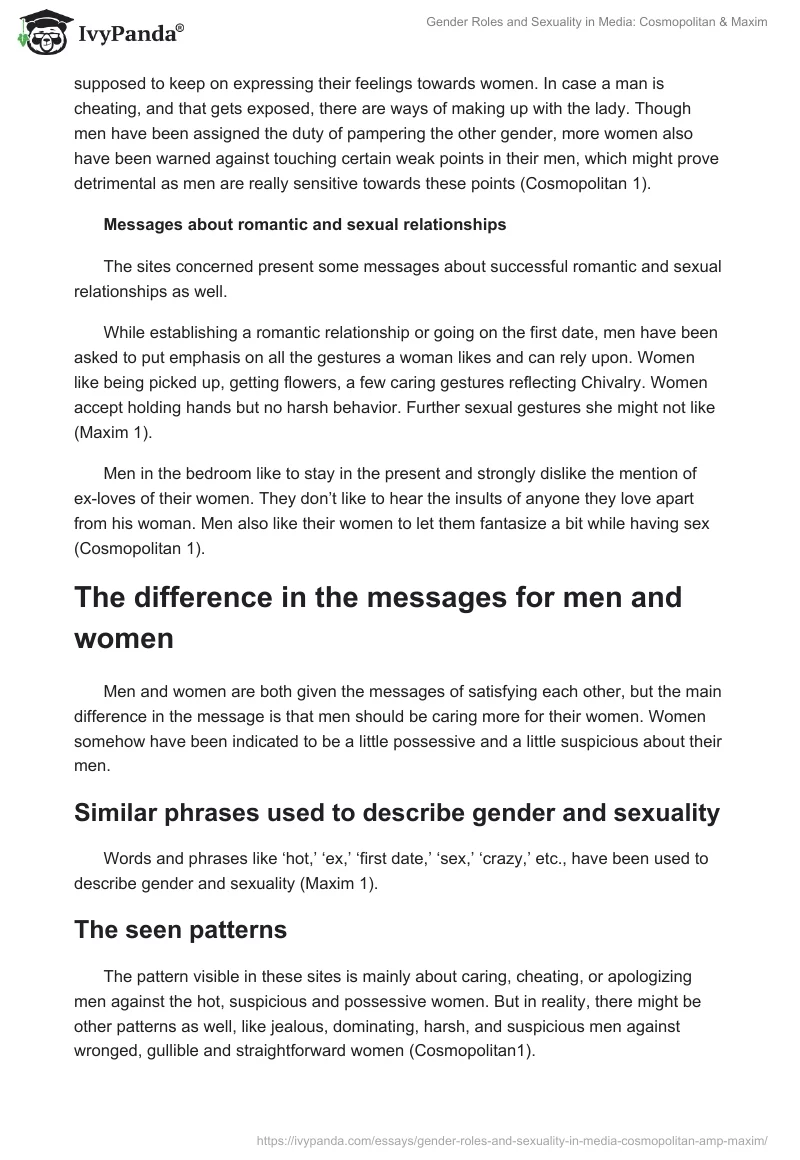 IvyPanda®

Gender Roles and Sexuality in Media: Cosmopolitan & Maxim

supposed to keep on expressing their feelings towards women. In case a man is cheating, and that gets exposed, there are ways of making up with the lady. Though men have been assigned the duty of pampering the other gender, more women also have been warned against touching certain weak points in their men, which might prove detrimental as men are really sensitive towards these points (Cosmopolitan 1).

Messages about romantic and sexual relationships

The sites concerned present some messages about successful romantic and sexual relationships as well.

While establishing a romantic relationship or going on the first date, men have been asked to put emphasis on all the gestures a woman likes and can rely upon. Women like being picked up, getting flowers, a few caring gestures reflecting Chivalry. Women accept holding hands but no harsh behavior. Further sexual gestures she might not like (Maxim 1).

Men in the bedroom like to stay in the present and strongly dislike the mention of ex-loves of their women. They don't like to hear the insults of anyone they love apart from his woman. Men also like their women to let them fantasize a bit while having sex (Cosmopolitan 1).

The difference in the messages for men and women

Men and women are both given the messages of satisfying each other, but the main difference in the message is that men should be caring more for their women. Women somehow have been indicated to be a little possessive and a little suspicious about their men.

Similar phrases used to describe gender and sexuality

Words and phrases like 'hot,' 'ex,' 'first date,' 'sex,' 'crazy,' etc., have been used to describe gender and sexuality (Maxim 1).

The seen patterns

The pattern visible in these sites is mainly about caring, cheating, or apologizing men against the hot, suspicious and possessive women. But in reality, there might be other patterns as well, like jealous, dominating, harsh, and suspicious men against wronged, gullible and straightforward women (Cosmopolitan1).

https://ivypanda.com/essays/gender-roles-and-sexuality-in-media-cosmopolitan-amp-maxim/